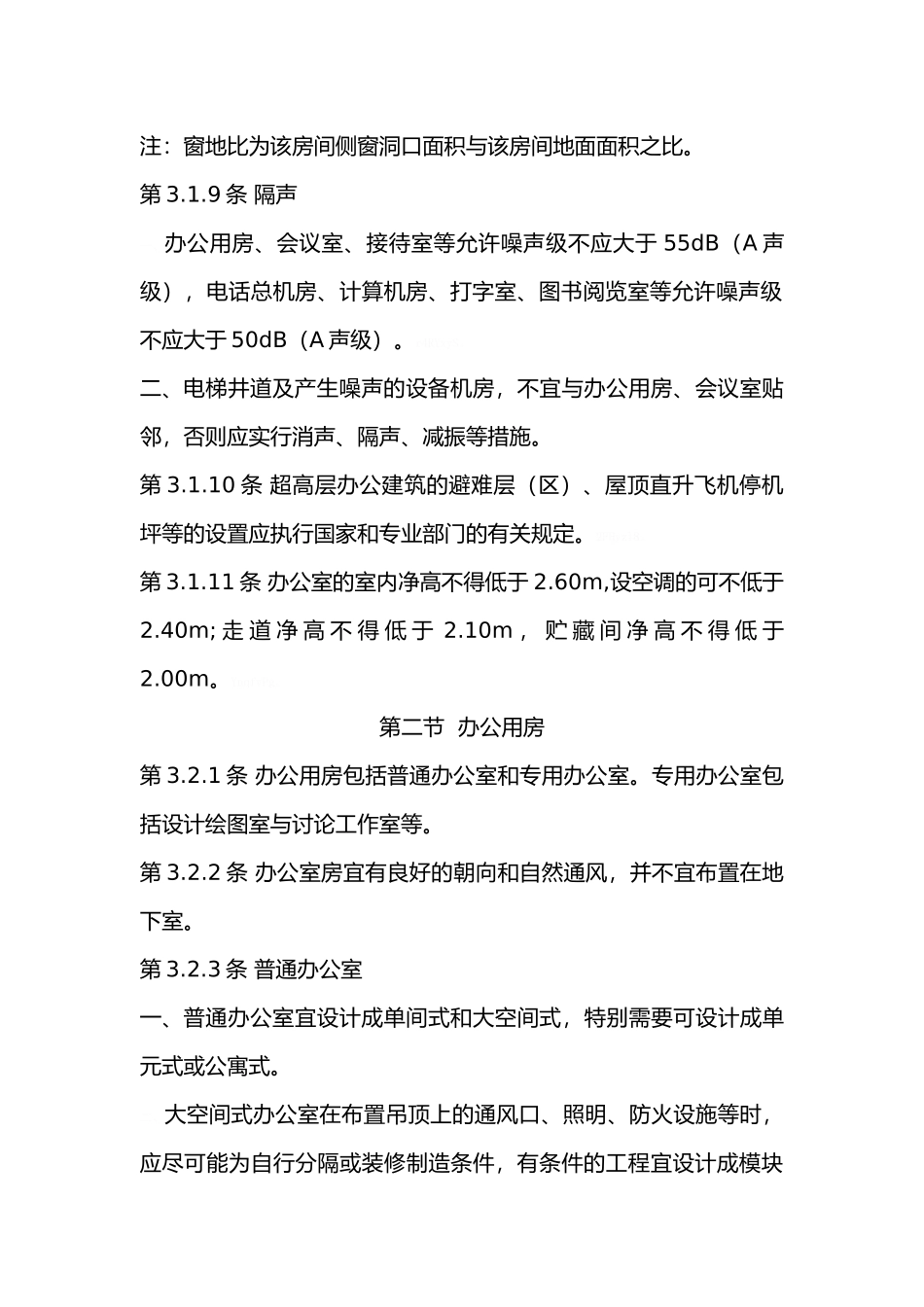 注：窗地比为该房间侧窗洞口面积与该房间地面面积之比。

第 3.1.9 条 隔声

办公用房、会议室、接待室等允许噪声级不应大于 55dB（A 声级），电话总机房、计算机房、打字室、图书阅览室等允许噪声级不应大于 50dB（A 声级）。

二、电梯井道及产生噪声的设备机房，不宜与办公用房、会议室贴邻，否则应实行消声、隔声、减振等措施。

第 3.1.10 条 超高层办公建筑的避难层（区）、屋顶直升飞机停机坪等的设置应执行国家和专业部门的有关规定。

第 3.1.11 条 办公室的室内净高不得低于 2.60m,设空调的可不低于 2.40m;走道净高不得低于 2.10m，贮藏间净高不得低于 2.00m。

第二节 办公用房

第 3.2.1 条 办公用房包括普通办公室和专用办公室。专用办公室包括设计绘图室与讨论工作室等。

第 3.2.2 条 办公室房宜有良好的朝向和自然通风，并不宜布置在地下室。

第 3.2.3 条 普通办公室

一、普通办公室宜设计成单间式和大空间式，特别需要可设计成单元式或公寓式。

大空间式办公室在布置吊顶上的通风口、照明、防火设施等时，应尽可能为自行分隔或装修制造条件，有条件的工程宜设计成模块